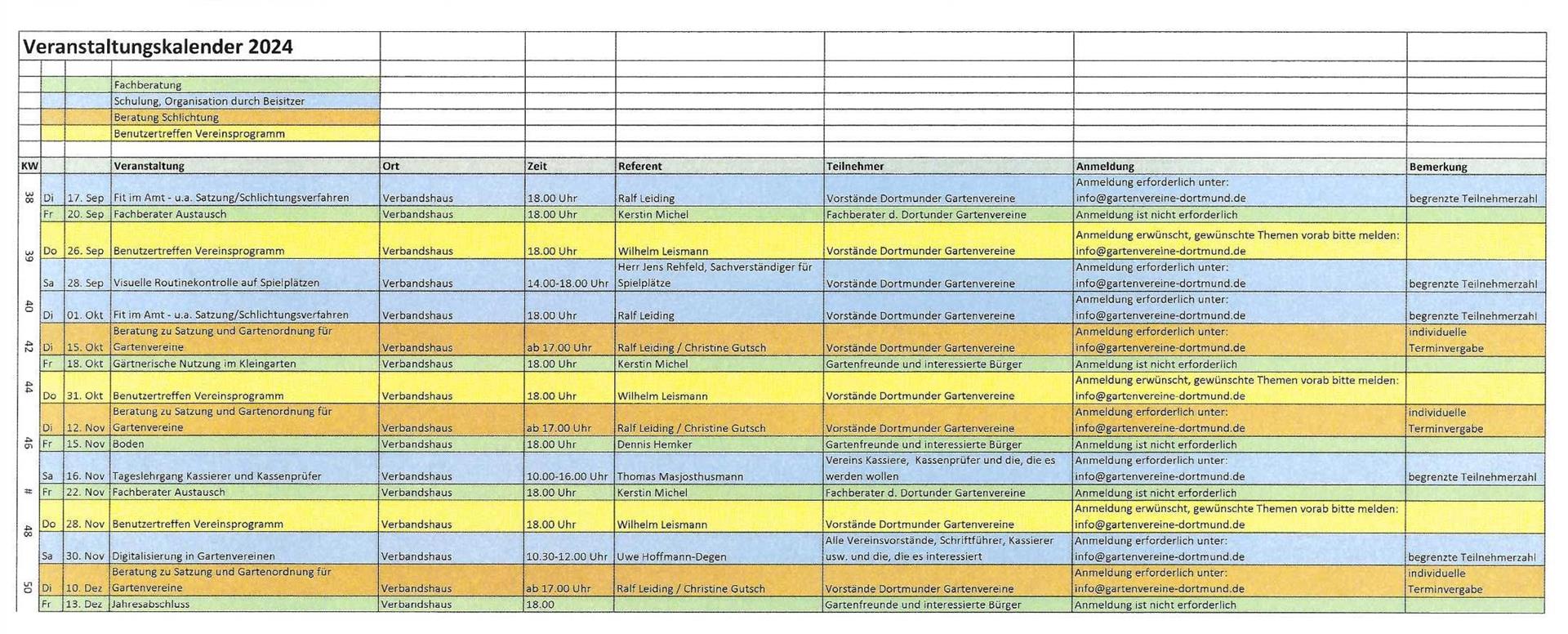 Veranstaltungskalender 2024

Fachberatung
Schulung, Organisation durch Beisitzer
Beratung Schlichtung
Benutzertreffen Vereinsprogramm

| KW | | | Veranstaltung | Ort | Zeit | Referent | Teilnehmer | Anmeldung | Bemerkung |
|---|---|---|---|---|---|---|---|---|---|
| 38 | Di | 17. Sep | Fit im Amt - u.a. Satzung/Schlichtungsverfahren | Verbandshaus | 18.00 Uhr | Ralf Leiding | Vorstände Dortmunder Gartenvereine | Anmeldung erforderlich unter: info@gartenvereine-dortmund.de | begrenzte Teilnehmerzahl |
| | Fr | 20. Sep | Fachberater Austausch | Verbandshaus | 18.00 Uhr | Kerstin Michel | Fachberater d. Dortunder Gartenvereine | Anmeldung ist nicht erforderlich | |
| 39 | Do | 26. Sep | Benutzertreffen Vereinsprogramm | Verbandshaus | 18.00 Uhr | Wilhelm Leismann | Vorstände Dortmunder Gartenvereine | Anmeldung erwünscht, gewünschte Themen vorab bitte melden: info@gartenvereine-dortmund.de | |
| | Sa | 28. Sep | Visuelle Routinekontrolle auf Spielplätzen | Verbandshaus | 14.00-18.00 Uhr | Herr Jens Rehfeld, Sachverständiger für Spielplätze | Vorstände Dortmunder Gartenvereine | Anmeldung erforderlich unter: info@gartenvereine-dortmund.de | begrenzte Teilnehmerzahl |
| 40 | Di | 01. Okt | Fit im Amt - u.a. Satzung/Schlichtungsverfahren | Verbandshaus | 18.00 Uhr | Ralf Leiding | Vorstände Dortmunder Gartenvereine | Anmeldung erforderlich unter: info@gartenvereine-dortmund.de | begrenzte Teilnehmerzahl |
| 42 | Di | 15. Okt | Beratung zu Satzung und Gartenordnung für Gartenvereine | Verbandshaus | ab 17.00 Uhr | Ralf Leiding / Christine Gutsch | Vorstände Dortmunder Gartenvereine | Anmeldung erforderlich unter: info@gartenvereine-dortmund.de | individuelle Terminvergabe |
| | Fr | 18. Okt | Gärtnerische Nutzung im Kleingarten | Verbandshaus | 18.00 Uhr | Kerstin Michel | Gartenfreunde und interessierte Bürger | Anmeldung ist nicht erforderlich | |
| 44 | Do | 31. Okt | Benutzertreffen Vereinsprogramm | Verbandshaus | 18.00 Uhr | Wilhelm Leismann | Vorstände Dortmunder Gartenvereine | Anmeldung erwünscht, gewünschte Themen vorab bitte melden: info@gartenvereine-dortmund.de | |
| 46 | Di | 12. Nov | Beratung zu Satzung und Gartenordnung für Gartenvereine | Verbandshaus | ab 17.00 Uhr | Ralf Leiding / Christine Gutsch | Vorstände Dortmunder Gartenvereine | Anmeldung erforderlich unter: info@gartenvereine-dortmund.de | individuelle Terminvergabe |
| | Fr | 15. Nov | Boden | Verbandshaus | 18.00 Uhr | Dennis Hemker | Gartenfreunde und interessierte Bürger | Anmeldung ist nicht erforderlich | |
| | Sa | 16. Nov | Tageslehrgang Kassierer und Kassenprüfer | Verbandshaus | 10.00-16.00 Uhr | Thomas Masjosthusmann | Vereins Kassiere, Kassenprüfer und die, die es werden wollen | Anmeldung erforderlich unter: info@gartenvereine-dortmund.de | begrenzte Teilnehmerzahl |
| # | Fr | 22. Nov | Fachberater Austausch | Verbandshaus | 18.00 Uhr | Kerstin Michel | Fachberater d. Dortunder Gartenvereine | Anmeldung ist nicht erforderlich | |
| 48 | Do | 28. Nov | Benutzertreffen Vereinsprogramm | Verbandshaus | 18.00 Uhr | Wilhelm Leismann | Vorstände Dortmunder Gartenvereine | Anmeldung erwünscht, gewünschte Themen vorab bitte melden: info@gartenvereine-dortmund.de | |
| | Sa | 30. Nov | Digitalisierung in Gartenvereinen | Verbandshaus | 10.30-12.00 Uhr | Uwe Hoffmann-Degen | Alle Vereinsvorstände, Schriftführer, Kassierer usw. und die, die es interessiert | Anmeldung erforderlich unter: info@gartenvereine-dortmund.de | begrenzte Teilnehmerzahl |
| 50 | Di | 10. Dez | Beratung zu Satzung und Gartenordnung für Gartenvereine | Verbandshaus | ab 17.00 Uhr | Ralf Leiding / Christine Gutsch | Vorstände Dortmunder Gartenvereine | Anmeldung erforderlich unter: info@gartenvereine-dortmund.de | individuelle Terminvergabe |
| | Fr | 13. Dez | Jahresabschluss | Verbandshaus | 18.00 | | Gartenfreunde und interessierte Bürger | Anmeldung ist nicht erforderlich | |